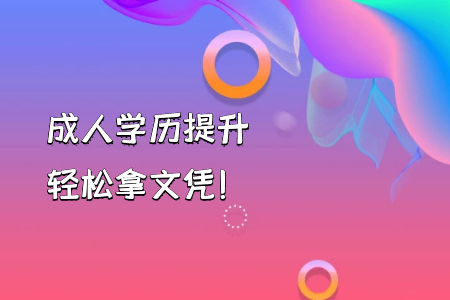 成人学历提升

轻松拿文凭!